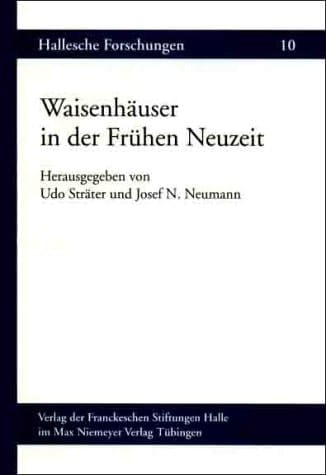 Hallesche Forschungen 10

Waisenhäuser in der Frühen Neuzeit

Herausgegeben von Udo Sträter und Josef N. Neumann

Verlag der Franckeschen Stiftungen Halle im Max Niemeyer Verlag Tübingen